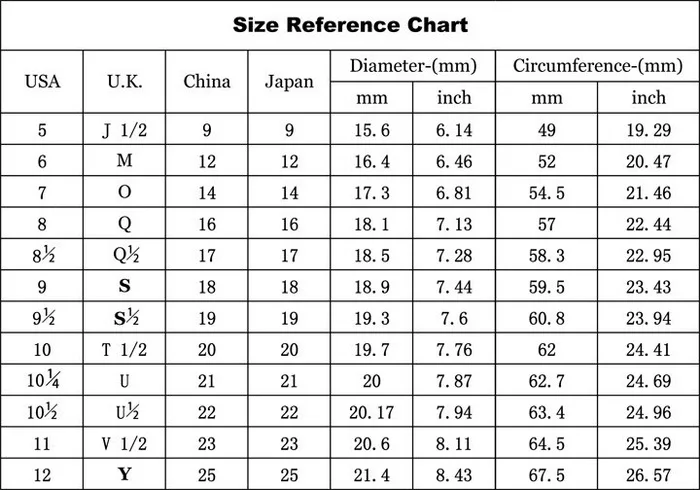 Size Reference Chart

| USA | U.K. | China | Japan | Diameter-(mm) mm | Diameter-(mm) inch | Circumference-(mm) mm | Circumference-(mm) inch |
|---|---|---|---|---|---|---|---|
| 5 | J 1/2 | 9 | 9 | 15.6 | 6.14 | 49 | 19.29 |
| 6 | M | 12 | 12 | 16.4 | 6.46 | 52 | 20.47 |
| 7 | O | 14 | 14 | 17.3 | 6.81 | 54.5 | 21.46 |
| 8 | Q | 16 | 16 | 18.1 | 7.13 | 57 | 22.44 |
| 8½ | Q½ | 17 | 17 | 18.5 | 7.28 | 58.3 | 22.95 |
| 9 | S | 18 | 18 | 18.9 | 7.44 | 59.5 | 23.43 |
| 9½ | S½ | 19 | 19 | 19.3 | 7.6 | 60.8 | 23.94 |
| 10 | T 1/2 | 20 | 20 | 19.7 | 7.76 | 62 | 24.41 |
| 10¼ | U | 21 | 21 | 20 | 7.87 | 62.7 | 24.69 |
| 10½ | U½ | 22 | 22 | 20.17 | 7.94 | 63.4 | 24.96 |
| 11 | V 1/2 | 23 | 23 | 20.6 | 8.11 | 64.5 | 25.39 |
| 12 | Y | 25 | 25 | 21.4 | 8.43 | 67.5 | 26.57 |